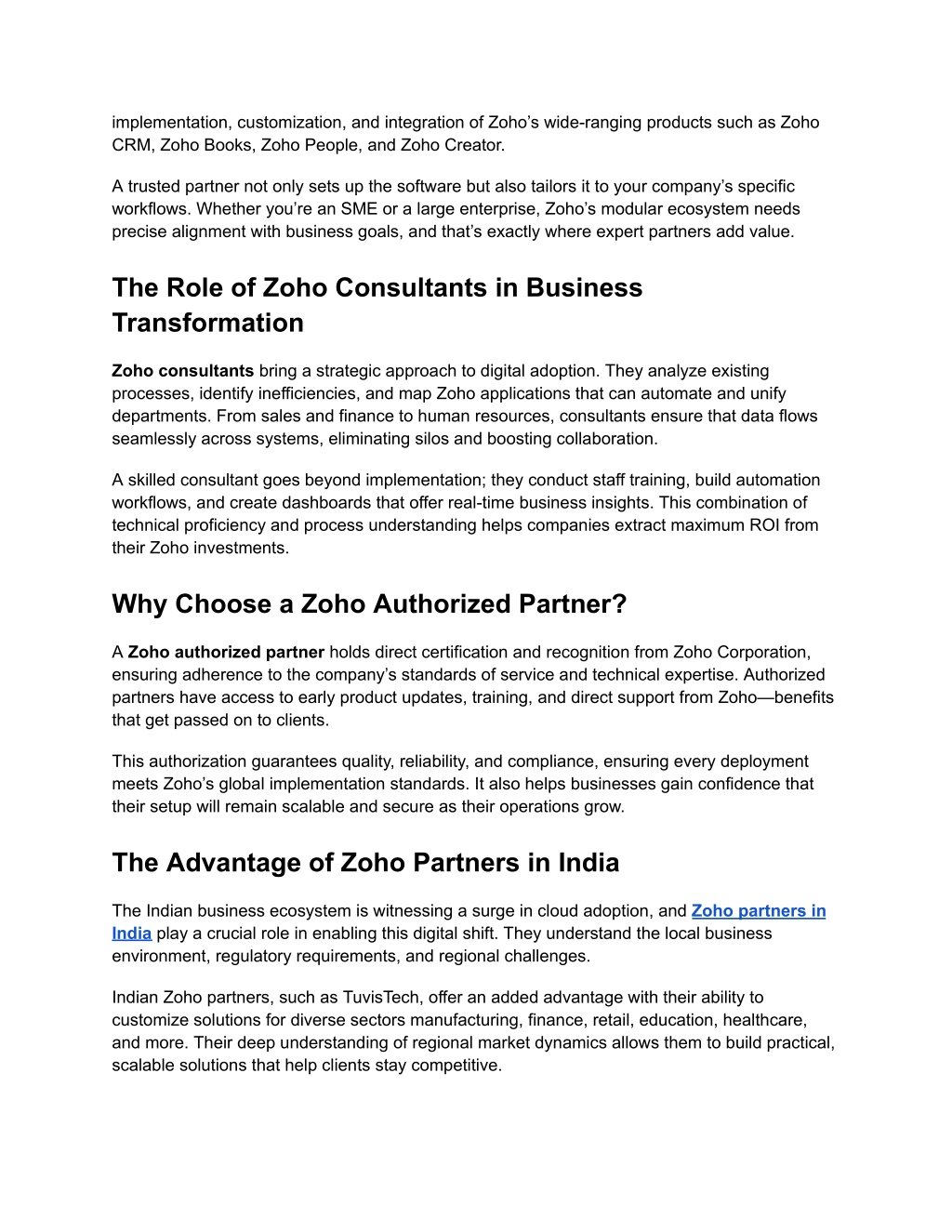 implementation, customization, and integration of Zoho's wide-ranging products such as Zoho CRM, Zoho Books, Zoho People, and Zoho Creator.

A trusted partner not only sets up the software but also tailors it to your company's specific workflows. Whether you're an SME or a large enterprise, Zoho's modular ecosystem needs precise alignment with business goals, and that's exactly where expert partners add value.

The Role of Zoho Consultants in Business Transformation

Zoho consultants bring a strategic approach to digital adoption. They analyze existing processes, identify inefficiencies, and map Zoho applications that can automate and unify departments. From sales and finance to human resources, consultants ensure that data flows seamlessly across systems, eliminating silos and boosting collaboration.

A skilled consultant goes beyond implementation; they conduct staff training, build automation workflows, and create dashboards that offer real-time business insights. This combination of technical proficiency and process understanding helps companies extract maximum ROI from their Zoho investments.

Why Choose a Zoho Authorized Partner?

A Zoho authorized partner holds direct certification and recognition from Zoho Corporation, ensuring adherence to the company's standards of service and technical expertise. Authorized partners have access to early product updates, training, and direct support from Zoho—benefits that get passed on to clients.

This authorization guarantees quality, reliability, and compliance, ensuring every deployment meets Zoho's global implementation standards. It also helps businesses gain confidence that their setup will remain scalable and secure as their operations grow.

The Advantage of Zoho Partners in India

The Indian business ecosystem is witnessing a surge in cloud adoption, and Zoho partners in India play a crucial role in enabling this digital shift. They understand the local business environment, regulatory requirements, and regional challenges.

Indian Zoho partners, such as TuvisTech, offer an added advantage with their ability to customize solutions for diverse sectors manufacturing, finance, retail, education, healthcare, and more. Their deep understanding of regional market dynamics allows them to build practical, scalable solutions that help clients stay competitive.